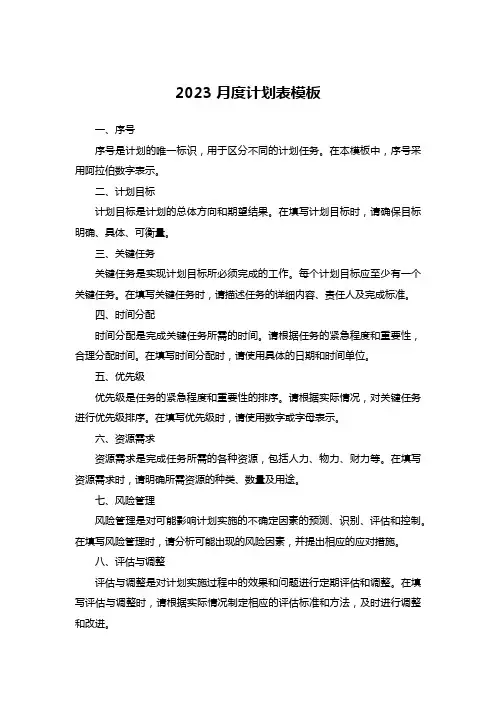 2023 月度计划表模板

一、序号

序号是计划的唯一标识，用于区分不同的计划任务。在本模板中，序号采用阿拉伯数字表示。

二、计划目标

计划目标是计划的总体方向和期望结果。在填写计划目标时，请确保目标明确、具体、可衡量。

三、关键任务

关键任务是实现计划目标所必须完成的工作。每个计划目标应至少有一个关键任务。在填写关键任务时，请描述任务的详细内容、责任人及完成标准。

四、时间分配

时间分配是完成关键任务所需的时间。请根据任务的紧急程度和重要性，合理分配时间。在填写时间分配时，请使用具体的日期和时间单位。

五、优先级

优先级是任务的紧急程度和重要性的排序。请根据实际情况，对关键任务进行优先级排序。在填写优先级时，请使用数字或字母表示。

六、资源需求

资源需求是完成任务所需的各种资源，包括人力、物力、财力等。在填写资源需求时，请明确所需资源的种类、数量及用途。

七、风险管理

风险管理是对可能影响计划实施的不确定因素的预测、识别、评估和控制。在填写风险管理时，请分析可能出现的风险因素，并提出相应的应对措施。

八、评估与调整

评估与调整是对计划实施过程中的效果和问题进行定期评估和调整。在填写评估与调整时，请根据实际情况制定相应的评估标准和方法，及时进行调整和改进。